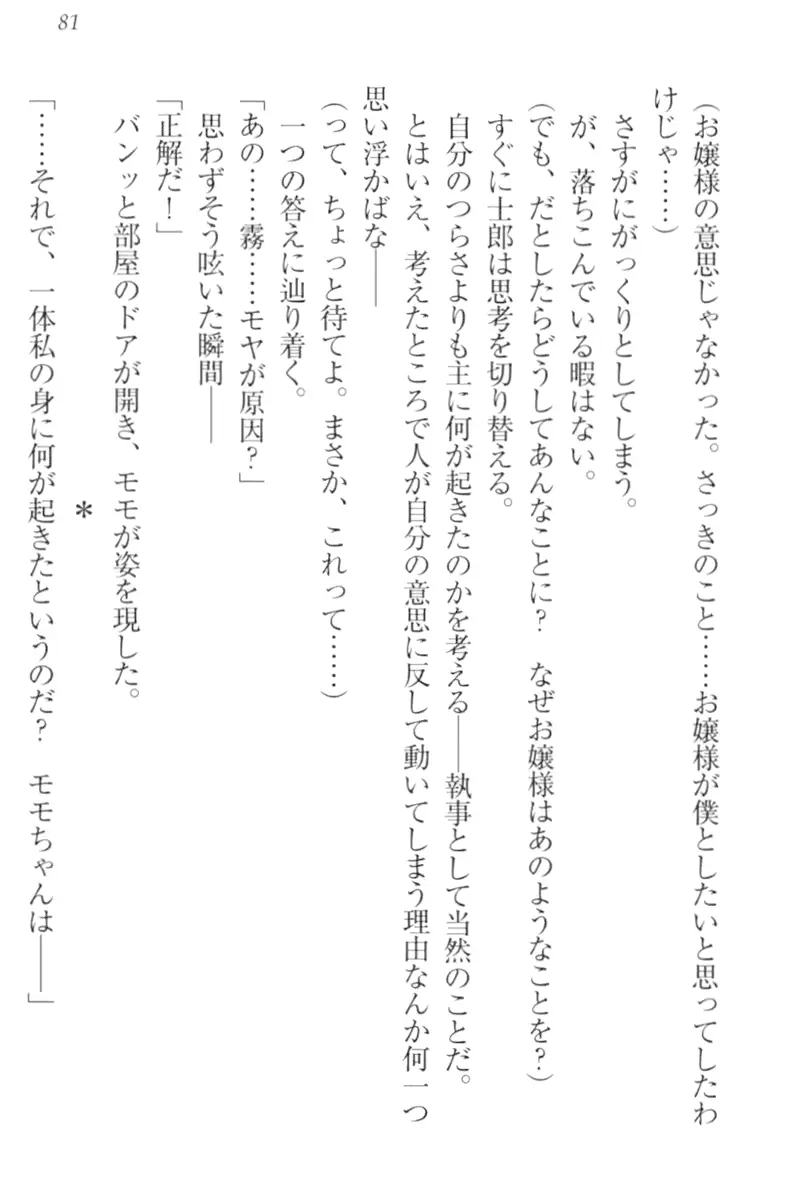 81

（お嬢様の意思じゃなかった。さっきのこと……お嬢様が僕としたいと思ってしたわけじゃ……）

さすがにがっくりとしてしまう。

が、落ちこんでいる暇はない。

（でも、だとしたらどうしてあんなことに？　なぜお嬢様はあのようなことを？）

すぐに士郎は思考を切り替える。

自分のつらさよりも主に何が起きたのかを考える――執事として当然のことだ。

とはいえ、考えたところで人が自分の意思に反して動いてしまう理由なんか何一つ思い浮かばな――

（って、ちょっと待てよ。まさか、これって……）

一つの答えに辿り着く。

「あの……霧……モヤが原因？」

思わずそう呟いた瞬間――

「正解だ！」

バンッと部屋のドアが開き、モモが姿を現した。

＊

「……それで、一体私の身に何が起きたというのだ？　モモちゃんは――」